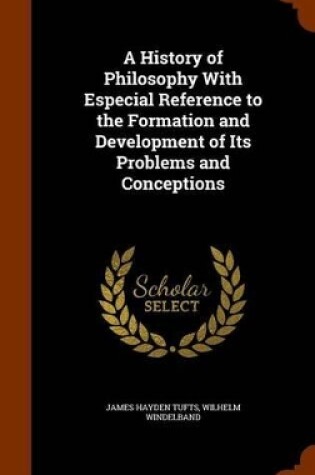 A History of Philosophy With Especial Reference to the Formation and Development of Its Problems and Conceptions

Scholar SELECT

JAMES HAYDEN TUFTS, WILHELM WINDELBAND